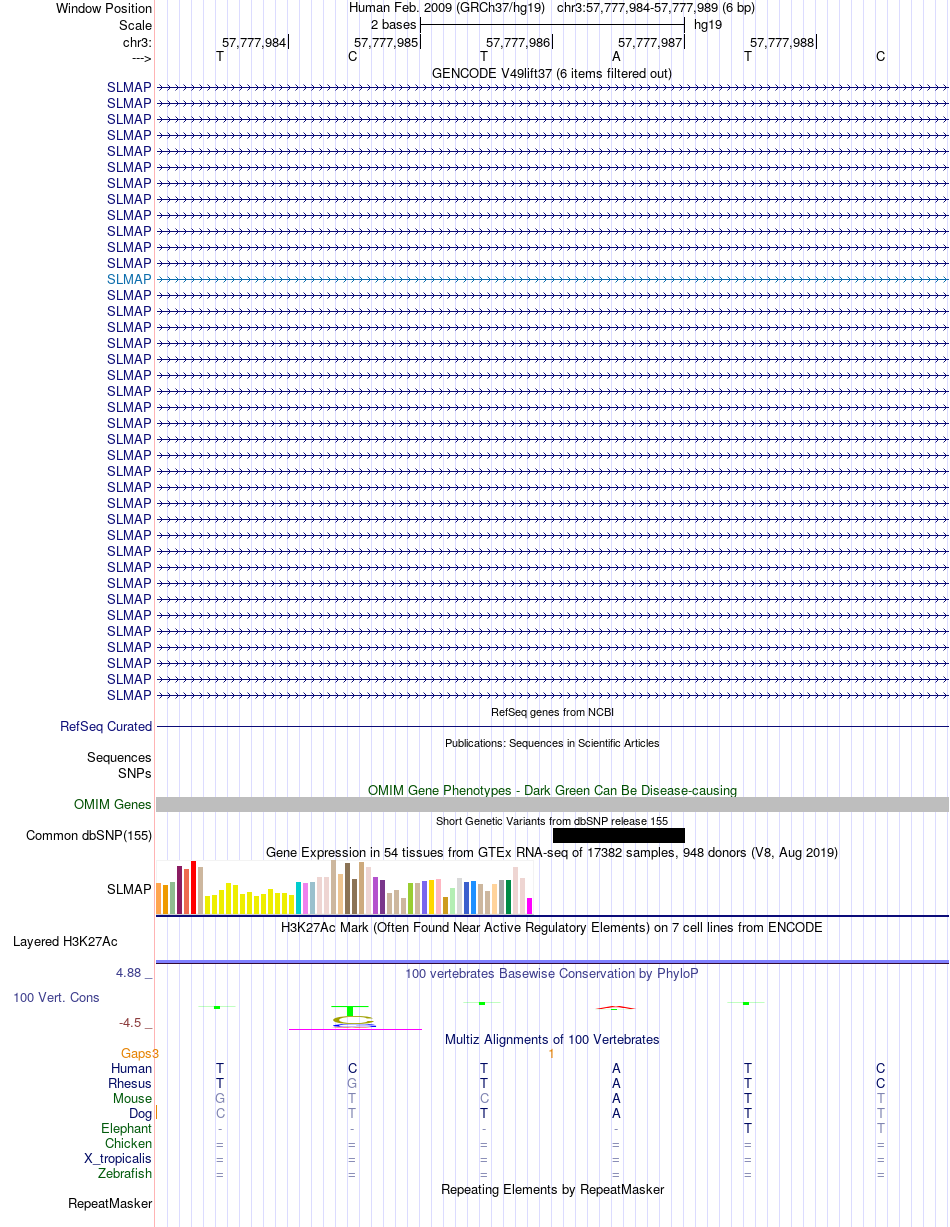 Window Position Human Feb. 2009 (GRCh37/hg19) chr3:57,777,984-57,777,989 (6 bp)
Scale 2 bases hg19
chr3: 57,777,984 57,777,985 57,777,986 57,777,987 57,777,988
---> T C T A T C

GENCODE V49lift37 (6 items filtered out)

SLMAP
SLMAP
SLMAP
SLMAP
SLMAP
SLMAP
SLMAP
SLMAP
SLMAP
SLMAP
SLMAP
SLMAP
SLMAP
SLMAP
SLMAP
SLMAP
SLMAP
SLMAP
SLMAP
SLMAP
SLMAP
SLMAP
SLMAP
SLMAP
SLMAP
SLMAP
SLMAP
SLMAP
SLMAP
SLMAP
SLMAP
SLMAP
SLMAP
SLMAP
SLMAP
SLMAP
SLMAP
SLMAP
SLMAP

RefSeq genes from NCBI
RefSeq Curated

Publications: Sequences in Scientific Articles
Sequences
SNPs

OMIM Gene Phenotypes - Dark Green Can Be Disease-causing
OMIM Genes

Short Genetic Variants from dbSNP release 155
Common dbSNP(155)

Gene Expression in 54 tissues from GTEx RNA-seq of 17382 samples, 948 donors (V8, Aug 2019)
SLMAP

H3K27Ac Mark (Often Found Near Active Regulatory Elements) on 7 cell lines from ENCODE
Layered H3K27Ac

4.88 _ 100 vertebrates Basewise Conservation by PhyloP
100 Vert. Cons
-4.5 _

Multiz Alignments of 100 Vertebrates
Gaps3 1
Human T C T A T C
Rhesus T G T A T C
Mouse G T C A T T
Dog C T T A T T
Elephant - - - - T T
Chicken = = = = = =
X_tropicalis = = = = = =
Zebrafish = = = = = =

Repeating Elements by RepeatMasker
RepeatMasker